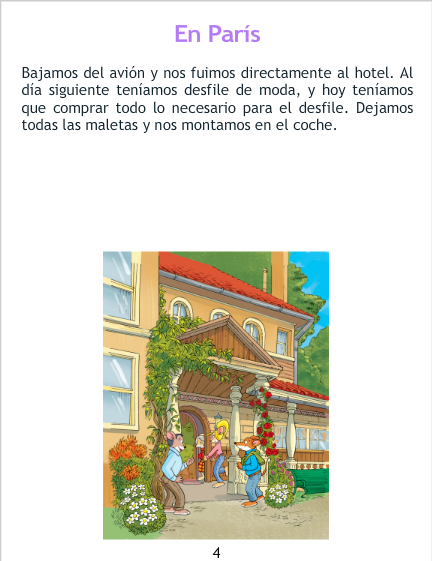 En París

Bajamos del avión y nos fuimos directamente al hotel. Al día siguiente teníamos desfile de moda, y hoy teníamos que comprar todo lo necesario para el desfile. Dejamos todas las maletas y nos montamos en el coche.

4